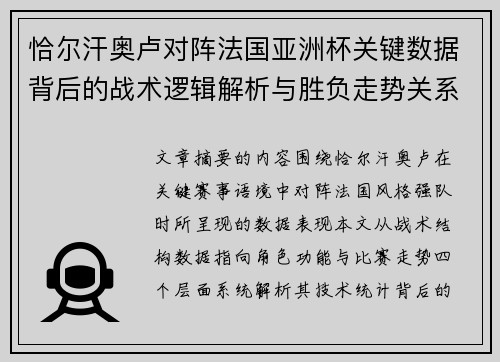 恰尔汗奥卢对阵法国亚洲杯关键数据背后的战术逻辑解析与胜负走势关系

文章摘要的内容围绕恰尔汗奥卢在关键赛事语境中对阵法国风格强队时所呈现的数据表现本文从战术结构数据指向角色功能与比赛走势四个层面系统解析其技术统计背后的